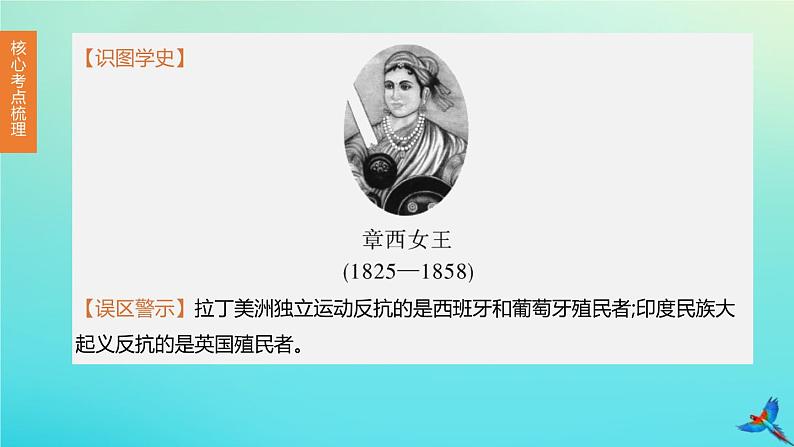 核心考点梳理

【识图学史】

章西女王
(1825—1858)

【误区警示】拉丁美洲独立运动反抗的是西班牙和葡萄牙殖民者;印度民族大起义反抗的是英国殖民者。